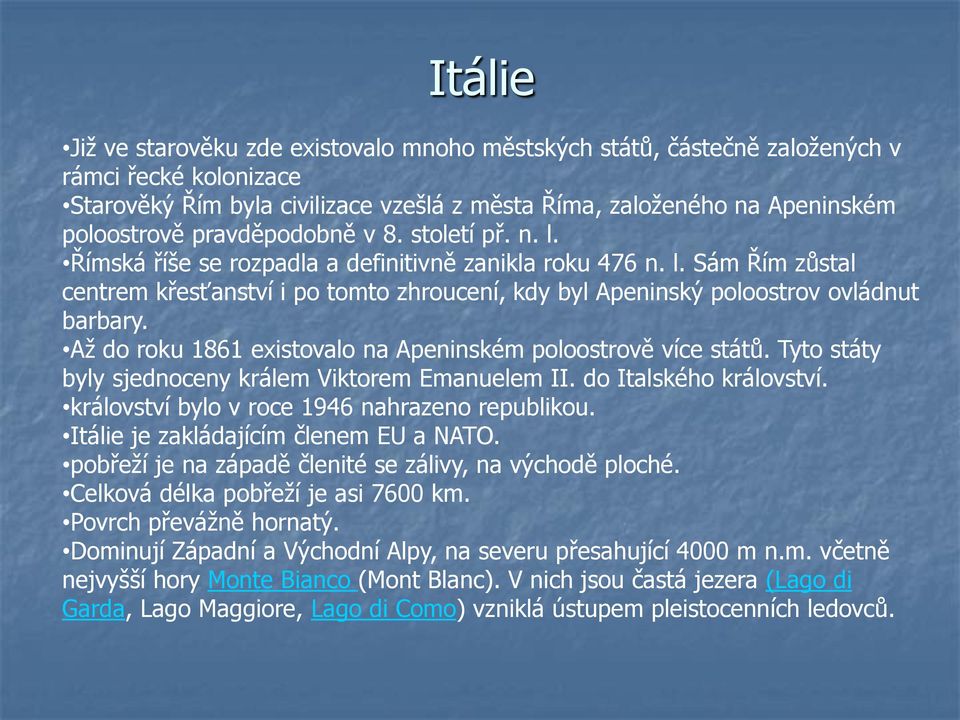 Itálie

•Již ve starověku zde existovalo mnoho městských států, částečně založených v rámci řecké kolonizace
•Starověký Řím byla civilizace vzešlá z města Říma, založeného na Apeninském poloostrově pravděpodobně v 8. století př. n. l.
•Římská říše se rozpadla a definitivně zanikla roku 476 n. l. Sám Řím zůstal centrem křesťanství i po tomto zhroucení, kdy byl Apeninský poloostrov ovládnut barbary.
•Až do roku 1861 existovalo na Apeninském poloostrově více států. Tyto státy byly sjednoceny králem Viktorem Emanuelem II. do Italského království.
•království bylo v roce 1946 nahrazeno republikou.
•Itálie je zakládajícím členem EU a NATO.
•pobřeží je na západě členité se zálivy, na východě ploché.
•Celková délka pobřeží je asi 7600 km.
•Povrch převážně hornatý.
•Dominují Západní a Východní Alpy, na severu přesahující 4000 m n.m. včetně nejvyšší hory Monte Bianco (Mont Blanc). V nich jsou častá jezera (Lago di Garda, Lago Maggiore, Lago di Como) vzniklá ústupem pleistocenních ledovců.